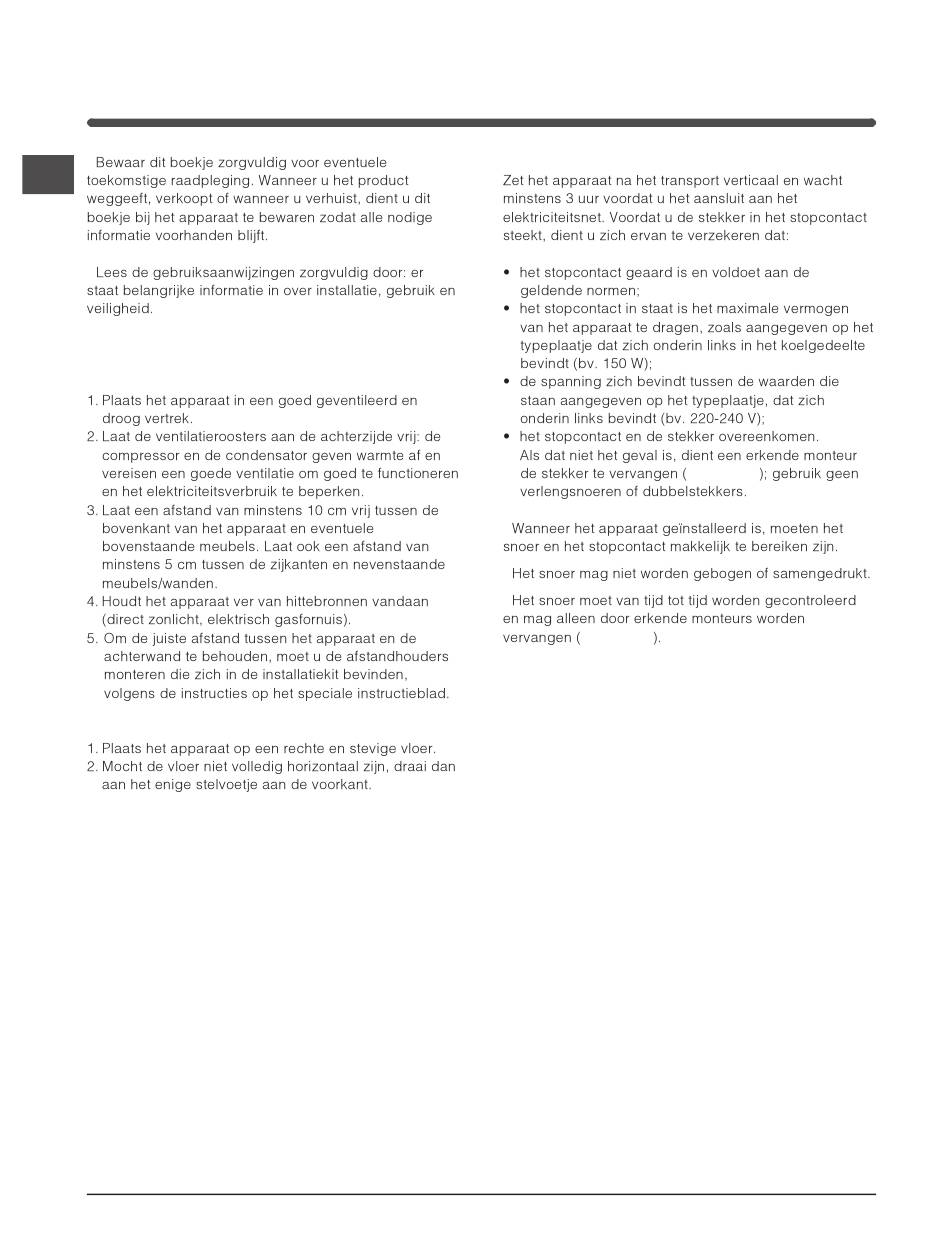 Bewaar dit boekje zorgvuldig voor eventuele toekomstige raadpleging. Wanneer u het product weggeeft, verkoopt of wanneer u verhuist, dient u dit boekje bij het apparaat te bewaren zodat alle nodige informatie voorhanden blijft.

Lees de gebruiksaanwijzingen zorgvuldig door: er staat belangrijke informatie in over installatie, gebruik en veiligheid.

1. Plaats het apparaat in een goed geventileerd en droog vertrek.
2. Laat de ventilatieroosters aan de achterzijde vrij: de compressor en de condensator geven warmte af en vereisen een goede ventilatie om goed te functioneren en het elektriciteitsverbruik te beperken.
3. Laat een afstand van minstens 10 cm vrij tussen de bovenkant van het apparaat en eventuele bovenstaande meubels. Laat ook een afstand van minstens 5 cm tussen de zijkanten en nevenstaande meubels/wanden.
4. Houdt het apparaat ver van hittebronnen vandaan (direct zonlicht, elektrisch gasfornuis).
5. Om de juiste afstand tussen het apparaat en de achterwand te behouden, moet u de afstandhouders monteren die zich in de installatiekit bevinden, volgens de instructies op het speciale instructieblad.

1. Plaats het apparaat op een rechte en stevige vloer.
2. Mocht de vloer niet volledig horizontaal zijn, draai dan aan het enige stelvoetje aan de voorkant.

Zet het apparaat na het transport verticaal en wacht minstens 3 uur voordat u het aansluit aan het elektriciteitsnet. Voordat u de stekker in het stopcontact steekt, dient u zich ervan te verzekeren dat:

• het stopcontact geaard is en voldoet aan de geldende normen;
• het stopcontact in staat is het maximale vermogen van het apparaat te dragen, zoals aangegeven op het typeplaatje dat zich onderin links in het koelgedeelte bevindt (bv. 150 W);
• de spanning zich bevindt tussen de waarden die staan aangegeven op het typeplaatje, dat zich onderin links bevindt (bv. 220-240 V);
• het stopcontact en de stekker overeenkomen. Als dat niet het geval is, dient een erkende monteur de stekker te vervangen ( ); gebruik geen verlengsnoeren of dubbelstekkers.

Wanneer het apparaat geïnstalleerd is, moeten het snoer en het stopcontact makkelijk te bereiken zijn.

Het snoer mag niet worden gebogen of samengedrukt.

Het snoer moet van tijd tot tijd worden gecontroleerd en mag alleen door erkende monteurs worden vervangen ( ).